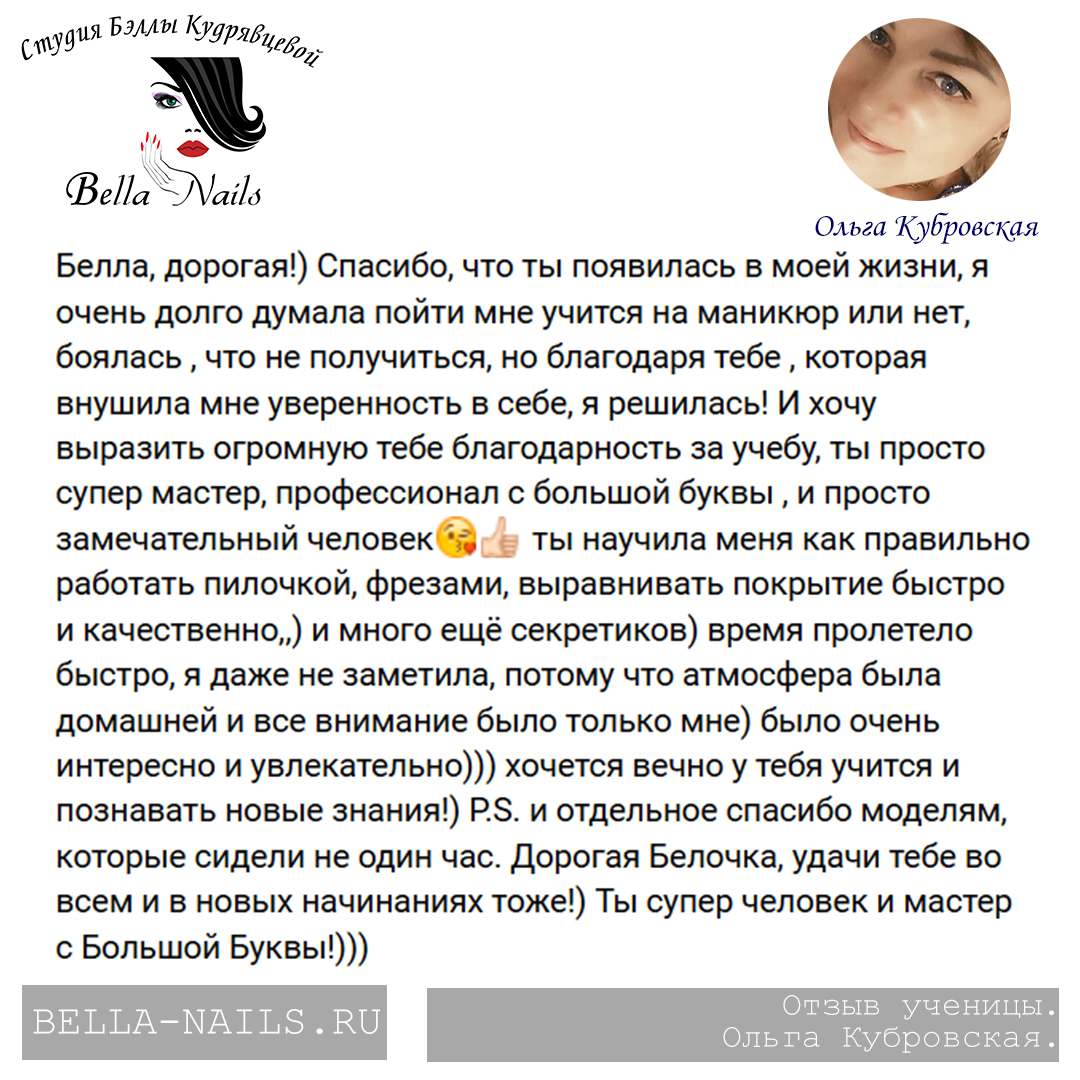 Студия Бэллы Кудрявцевой

Bella Nails

Ольга Кубровская

Белла, дорогая!) Спасибо, что ты появилась в моей жизни, я очень долго думала пойти мне учится на маникюр или нет, боялась , что не получиться, но благодаря тебе , которая внушила мне уверенность в себе, я решилась! И хочу выразить огромную тебе благодарность за учебу, ты просто супер мастер, профессионал с большой буквы , и просто замечательный человек😘👍 ты научила меня как правильно работать пилочкой, фрезами, выравнивать покрытие быстро и качественно,,) и много ещё секретиков) время пролетело быстро, я даже не заметила, потому что атмосфера была домашней и все внимание было только мне) было очень интересно и увлекательно))) хочется вечно у тебя учится и познавать новые знания!) P.S. и отдельное спасибо моделям, которые сидели не один час. Дорогая Белочка, удачи тебе во всем и в новых начинаниях тоже!) Ты супер человек и мастер с Большой Буквы!)))

BELLA-NAILS.RU

Отзыв ученицы.
Ольга Кубровская.